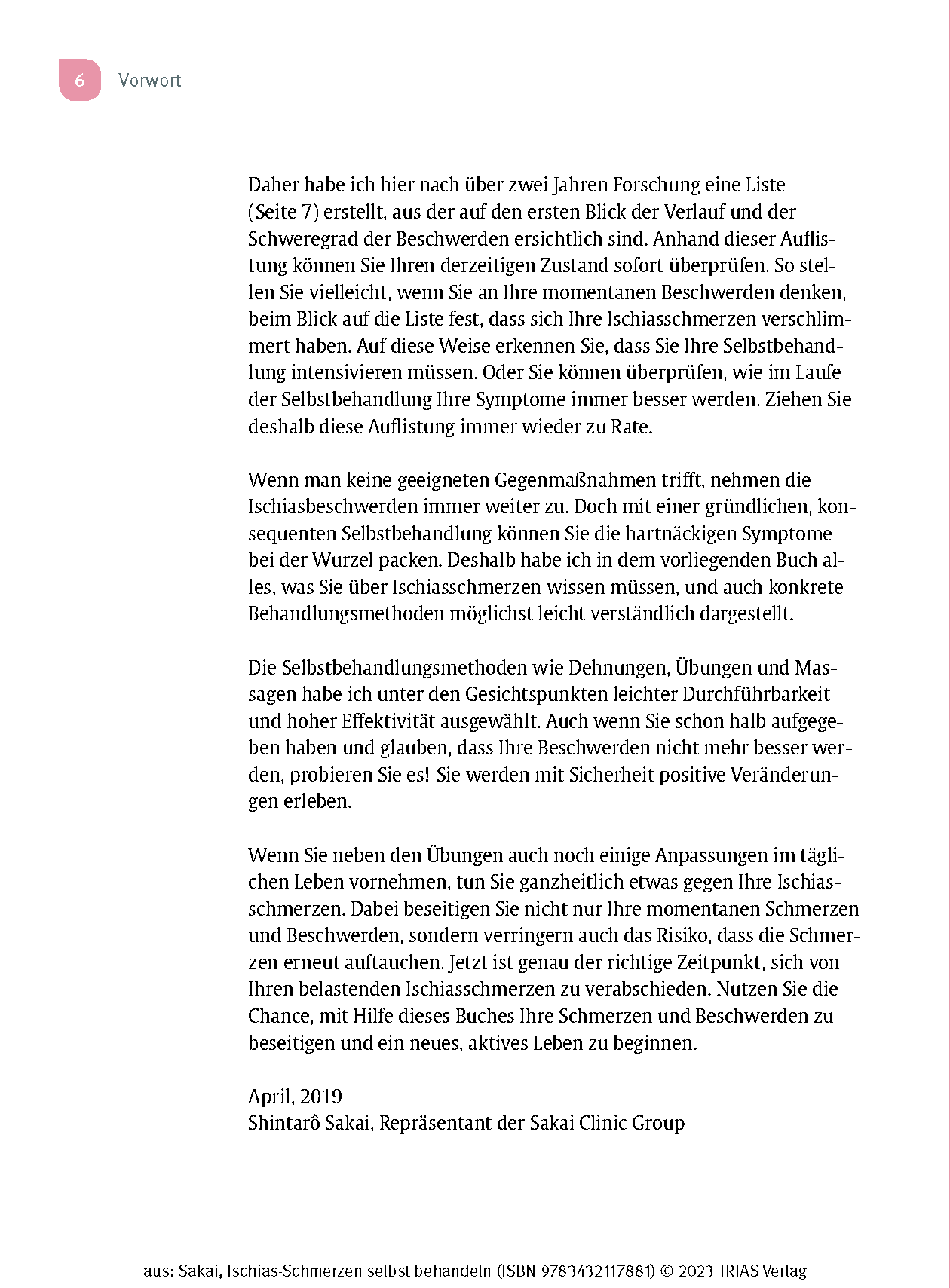 6 Vorwort

Daher habe ich hier nach über zwei Jahren Forschung eine Liste (Seite 7) erstellt, aus der auf den ersten Blick der Verlauf und der Schweregrad der Beschwerden ersichtlich sind. Anhand dieser Auflistung können Sie Ihren derzeitigen Zustand sofort überprüfen. So stellen Sie vielleicht, wenn Sie an Ihre momentanen Beschwerden denken, beim Blick auf die Liste fest, dass sich Ihre Ischiasschmerzen verschlimmert haben. Auf diese Weise erkennen Sie, dass Sie Ihre Selbstbehandlung intensivieren müssen. Oder Sie können überprüfen, wie im Laufe der Selbstbehandlung Ihre Symptome immer besser werden. Ziehen Sie deshalb diese Auflistung immer wieder zu Rate.

Wenn man keine geeigneten Gegenmaßnahmen trifft, nehmen die Ischiasbeschwerden immer weiter zu. Doch mit einer gründlichen, konsequenten Selbstbehandlung können Sie die hartnäckigen Symptome bei der Wurzel packen. Deshalb habe ich in dem vorliegenden Buch alles, was Sie über Ischiasschmerzen wissen müssen, und auch konkrete Behandlungsmethoden möglichst leicht verständlich dargestellt.

Die Selbstbehandlungsmethoden wie Dehnungen, Übungen und Massagen habe ich unter den Gesichtspunkten leichter Durchführbarkeit und hoher Effektivität ausgewählt. Auch wenn Sie schon halb aufgegeben haben und glauben, dass Ihre Beschwerden nicht mehr besser werden, probieren Sie es! Sie werden mit Sicherheit positive Veränderungen erleben.

Wenn Sie neben den Übungen auch noch einige Anpassungen im täglichen Leben vornehmen, tun Sie ganzheitlich etwas gegen Ihre Ischiasschmerzen. Dabei beseitigen Sie nicht nur Ihre momentanen Schmerzen und Beschwerden, sondern verringern auch das Risiko, dass die Schmerzen erneut auftauchen. Jetzt ist genau der richtige Zeitpunkt, sich von Ihren belastenden Ischiasschmerzen zu verabschieden. Nutzen Sie die Chance, mit Hilfe dieses Buches Ihre Schmerzen und Beschwerden zu beseitigen und ein neues, aktives Leben zu beginnen.

April, 2019
Shintarô Sakai, Repräsentant der Sakai Clinic Group

aus: Sakai, Ischias-Schmerzen selbst behandeln (ISBN 9783432117881) © 2023 TRIAS Verlag